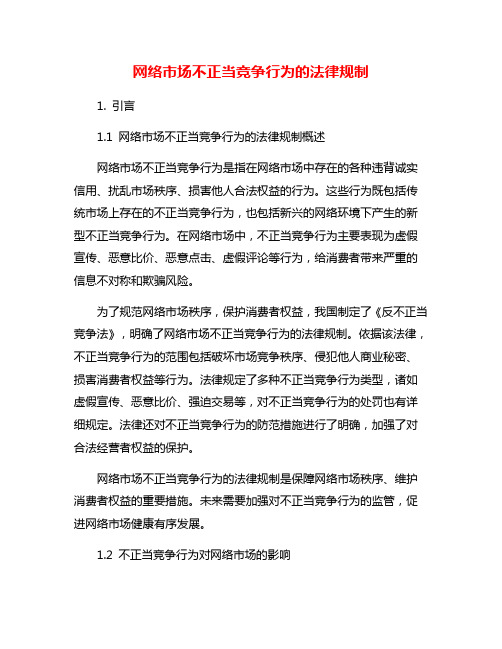 网络市场不正当竞争行为的法律规制

1. 引言

1.1 网络市场不正当竞争行为的法律规制概述

网络市场不正当竞争行为是指在网络市场中存在的各种违背诚实信用、扰乱市场秩序、损害他人合法权益的行为。这些行为既包括传统市场上存在的不正当竞争行为，也包括新兴的网络环境下产生的新型不正当竞争行为。在网络市场中，不正当竞争行为主要表现为虚假宣传、恶意比价、恶意点击、虚假评论等行为，给消费者带来严重的信息不对称和欺骗风险。

为了规范网络市场秩序，保护消费者权益，我国制定了《反不正当竞争法》，明确了网络市场不正当竞争行为的法律规制。依据该法律，不正当竞争行为的范围包括破坏市场竞争秩序、侵犯他人商业秘密、损害消费者权益等行为。法律规定了多种不正当竞争行为类型，诸如虚假宣传、恶意比价、强迫交易等，对不正当竞争行为的处罚也有详细规定。法律还对不正当竞争行为的防范措施进行了明确，加强了对合法经营者权益的保护。

网络市场不正当竞争行为的法律规制是保障网络市场秩序、维护消费者权益的重要措施。未来需要加强对不正当竞争行为的监管，促进网络市场健康有序发展。

1.2 不正当竞争行为对网络市场的影响